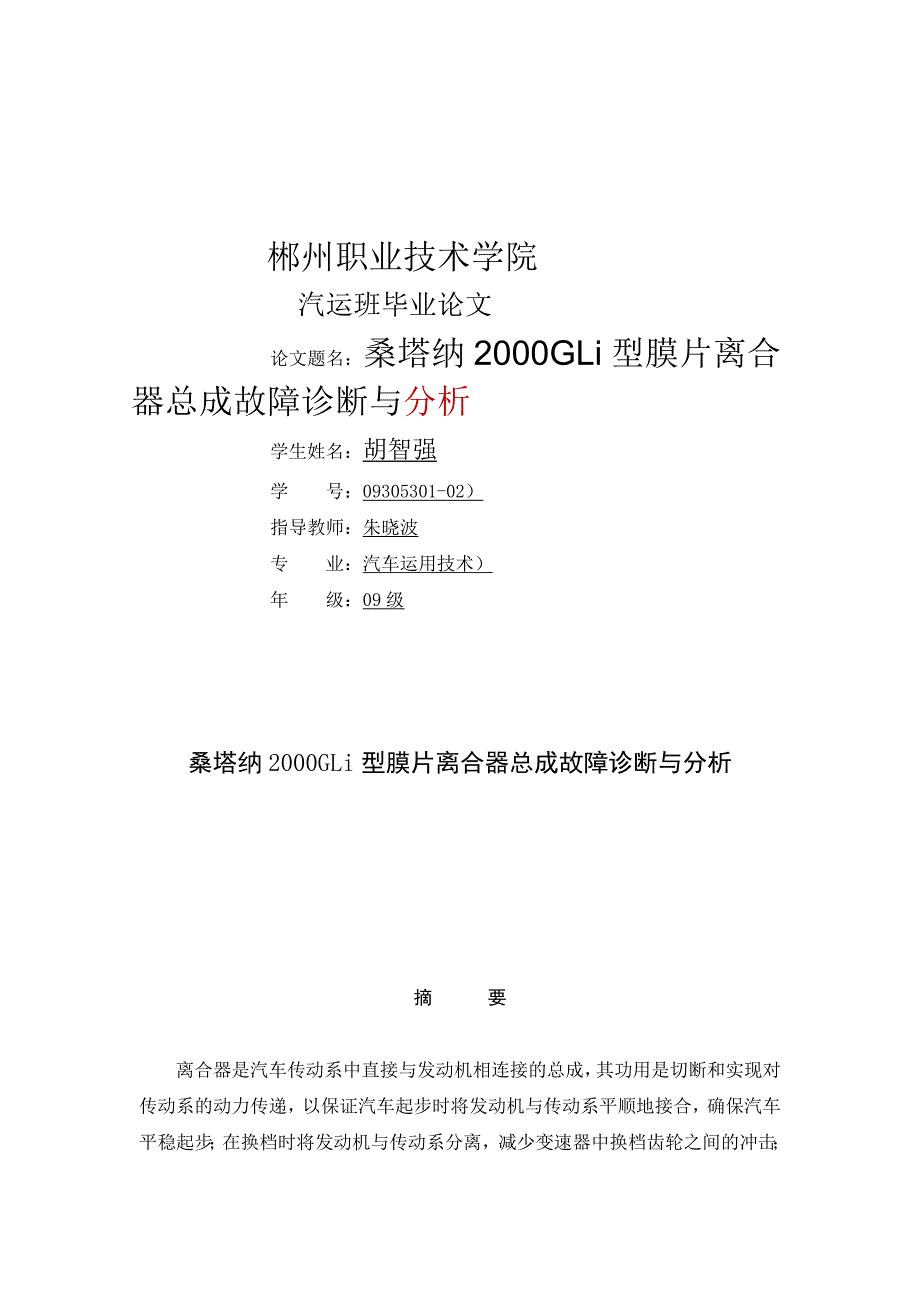 郴州职业技术学院

汽运班毕业论文

论文题名：桑塔纳 2000GLi 型膜片离合器总成故障诊断与分析

学生姓名：胡智强

学　　号：09305301-02）

指导教师：朱晓波

专　　业：汽车运用技术）

年　　级：09 级

桑塔纳 2000GLi 型膜片离合器总成故障诊断与分析

摘　　要

离合器是汽车传动系中直接与发动机相连接的总成，其功用是切断和实现对传动系的动力传递，以保证汽车起步时将发动机与传动系平顺地接合，确保汽车平稳起步；在换档时将发动机与传动系分离，减少变速器中换档齿轮之间的冲击；